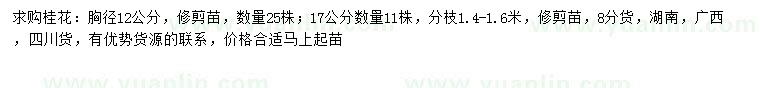 求购桂花：胸径12公分，修剪苗，数量25株；17公分数量11株，分枝1.4-1.6米，修剪苗，8分货，湖南，广西，四川货，有优势货源的联系，价格合适马上起苗

www.yuanlin.com www.yuanlin.com www.yuanlin.com